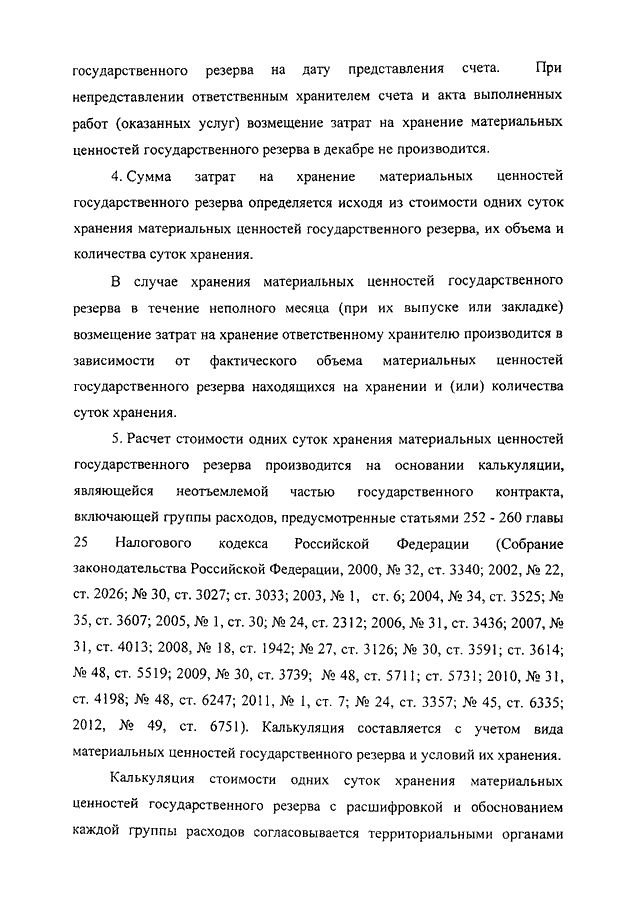 государственного резерва на дату представления счета. При непредставлении ответственным хранителем счета и акта выполненных работ (оказанных услуг) возмещение затрат на хранение материальных ценностей государственного резерва в декабре не производится.

4. Сумма затрат на хранение материальных ценностей государственного резерва определяется исходя из стоимости одних суток хранения материальных ценностей государственного резерва, их объема и количества суток хранения.

В случае хранения материальных ценностей государственного резерва в течение неполного месяца (при их выпуске или закладке) возмещение затрат на хранение ответственному хранителю производится в зависимости от фактического объема материальных ценностей государственного резерва находящихся на хранении и (или) количества суток хранения.

5. Расчет стоимости одних суток хранения материальных ценностей государственного резерва производится на основании калькуляции, являющейся неотъемлемой частью государственного контракта, включающей группы расходов, предусмотренные статьями 252 - 260 главы 25 Налогового кодекса Российской Федерации (Собрание законодательства Российской Федерации, 2000, № 32, ст. 3340; 2002, № 22, ст. 2026; № 30, ст. 3027; ст. 3033; 2003, № 1, ст. 6; 2004, № 34, ст. 3525; № 35, ст. 3607; 2005, № 1, ст. 30; № 24, ст. 2312; 2006, № 31, ст. 3436; 2007, № 31, ст. 4013; 2008, № 18, ст. 1942; № 27, ст. 3126; № 30, ст. 3591; ст. 3614; № 48, ст. 5519; 2009, № 30, ст. 3739; № 48, ст. 5711; ст. 5731; 2010, № 31, ст. 4198; № 48, ст. 6247; 2011, № 1, ст. 7; № 24, ст. 3357; № 45, ст. 6335; 2012, № 49, ст. 6751). Калькуляция составляется с учетом вида материальных ценностей государственного резерва и условий их хранения.

Калькуляция стоимости одних суток хранения материальных ценностей государственного резерва с расшифровкой и обоснованием каждой группы расходов согласовывается территориальными органами